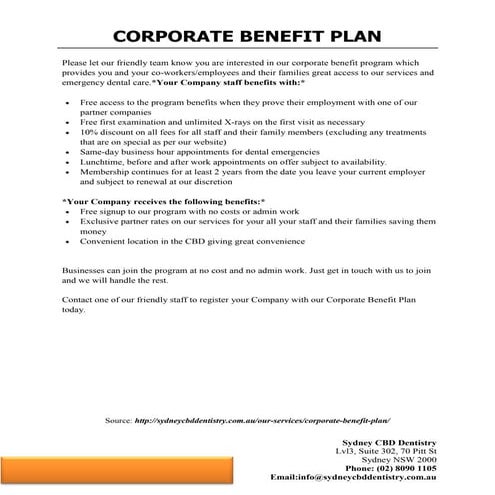 CORPORATE BENEFIT PLAN

Please let our friendly team know you are interested in our corporate benefit program which provides you and your co-workers/employees and their families great access to our services and emergency dental care.*Your Company staff benefits with:*

- Free access to the program benefits when they prove their employment with one of our partner companies
- Free first examination and unlimited X-rays on the first visit as necessary
- 10% discount on all fees for all staff and their family members (excluding any treatments that are on special as per our website)
- Same-day business hour appointments for dental emergencies
- Lunchtime, before and after work appointments on offer subject to availability.
- Membership continues for at least 2 years from the date you leave your current employer and subject to renewal at our discretion

*Your Company receives the following benefits:*
- Free signup to our program with no costs or admin work
- Exclusive partner rates on our services for your all your staff and their families saving them money
- Convenient location in the CBD giving great convenience

Businesses can join the program at no cost and no admin work. Just get in touch with us to join and we will handle the rest.

Contact one of our friendly staff to register your Company with our Corporate Benefit Plan today.

Source: http://sydneycbddentistry.com.au/our-services/corporate-benefit-plan/

Sydney CBD Dentistry
Lvl3, Suite 302, 70 Pitt St
Sydney NSW 2000
Phone: (02) 8090 1105
Email:info@sydneycbddentistry.com.au